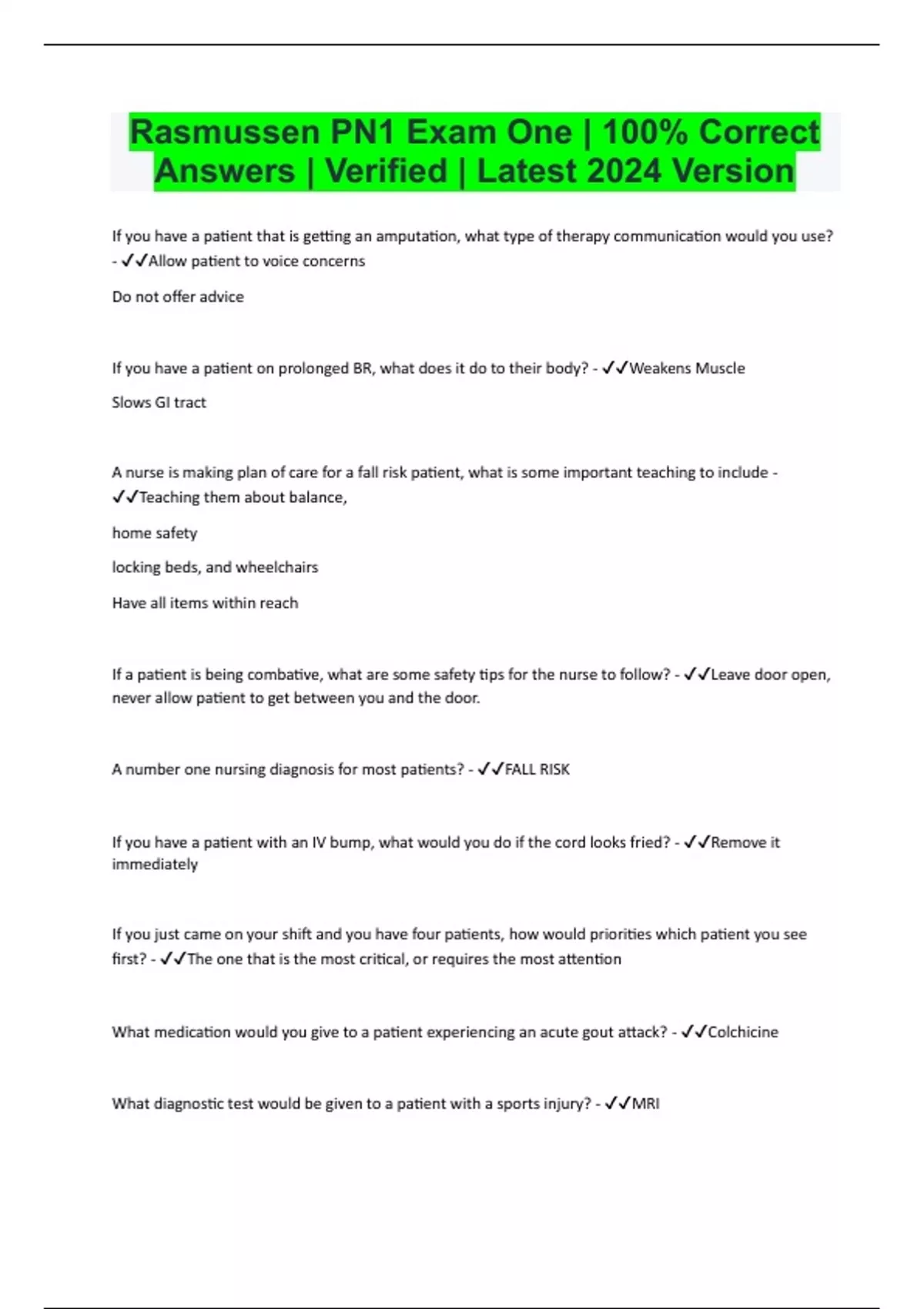 Rasmussen PN1 Exam One | 100% Correct Answers | Verified | Latest 2024 Version

If you have a patient that is getting an amputation, what type of therapy communication would you use? - ✓✓Allow patient to voice concerns

Do not offer advice

If you have a patient on prolonged BR, what does it do to their body? - ✓✓Weakens Muscle

Slows GI tract

A nurse is making plan of care for a fall risk patient, what is some important teaching to include - ✓✓Teaching them about balance,

home safety

locking beds, and wheelchairs

Have all items within reach

If a patient is being combative, what are some safety tips for the nurse to follow? - ✓✓Leave door open, never allow patient to get between you and the door.

A number one nursing diagnosis for most patients? - ✓✓FALL RISK

If you have a patient with an IV bump, what would you do if the cord looks fried? - ✓✓Remove it immediately

If you just came on your shift and you have four patients, how would priorities which patient you see first? - ✓✓The one that is the most critical, or requires the most attention

What medication would you give to a patient experiencing an acute gout attack? - ✓✓Colchicine

What diagnostic test would be given to a patient with a sports injury? - ✓✓MRI